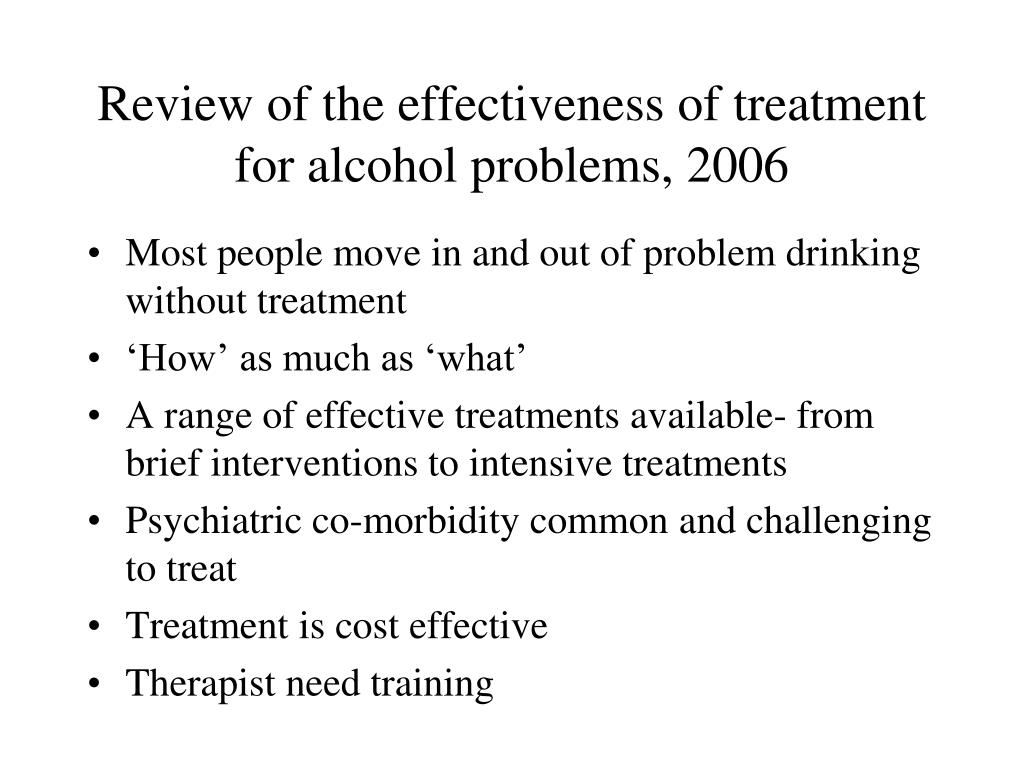 Review of the effectiveness of treatment for alcohol problems, 2006

• Most people move in and out of problem drinking without treatment
• ‘How’ as much as ‘what’
• A range of effective treatments available- from brief interventions to intensive treatments
• Psychiatric co-morbidity common and challenging to treat
• Treatment is cost effective
• Therapist need training